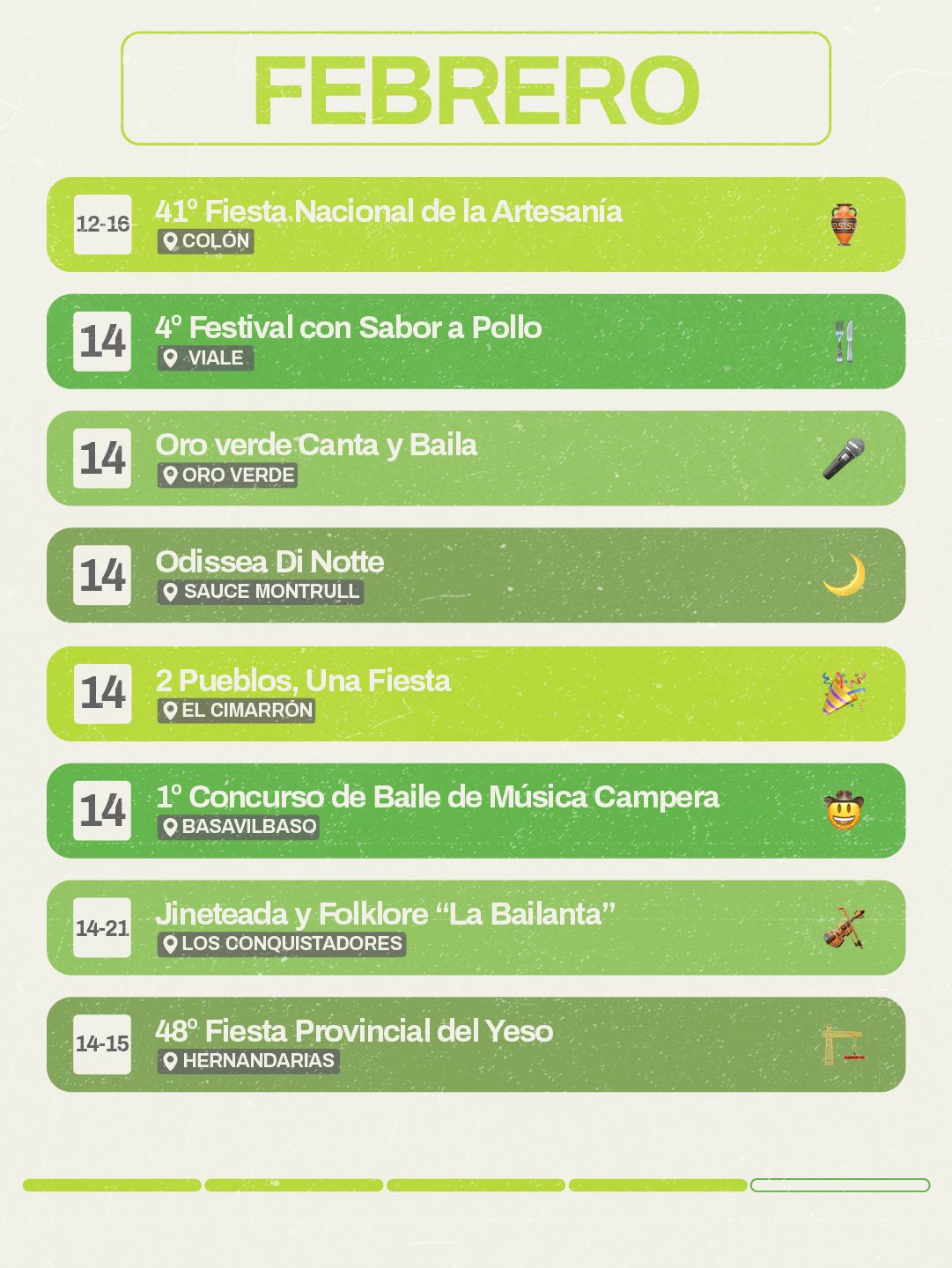 FEBRERO

12-16
41° Fiesta Nacional de la Artesanía
COLÓN

14
4° Festival con Sabor a Pollo
VIALE

14
Oro verde Canta y Baila
ORO VERDE

14
Odissea Di Notte
SAUCE MONTRULL

14
2 Pueblos, Una Fiesta
EL CIMARRÓN

14
1° Concurso de Baile de Música Campera
BASAVILBASO

14-21
Jineteada y Folklore "La Bailanta"
LOS CONQUISTADORES

14-15
48° Fiesta Provincial del Yeso
HERNANDARIAS